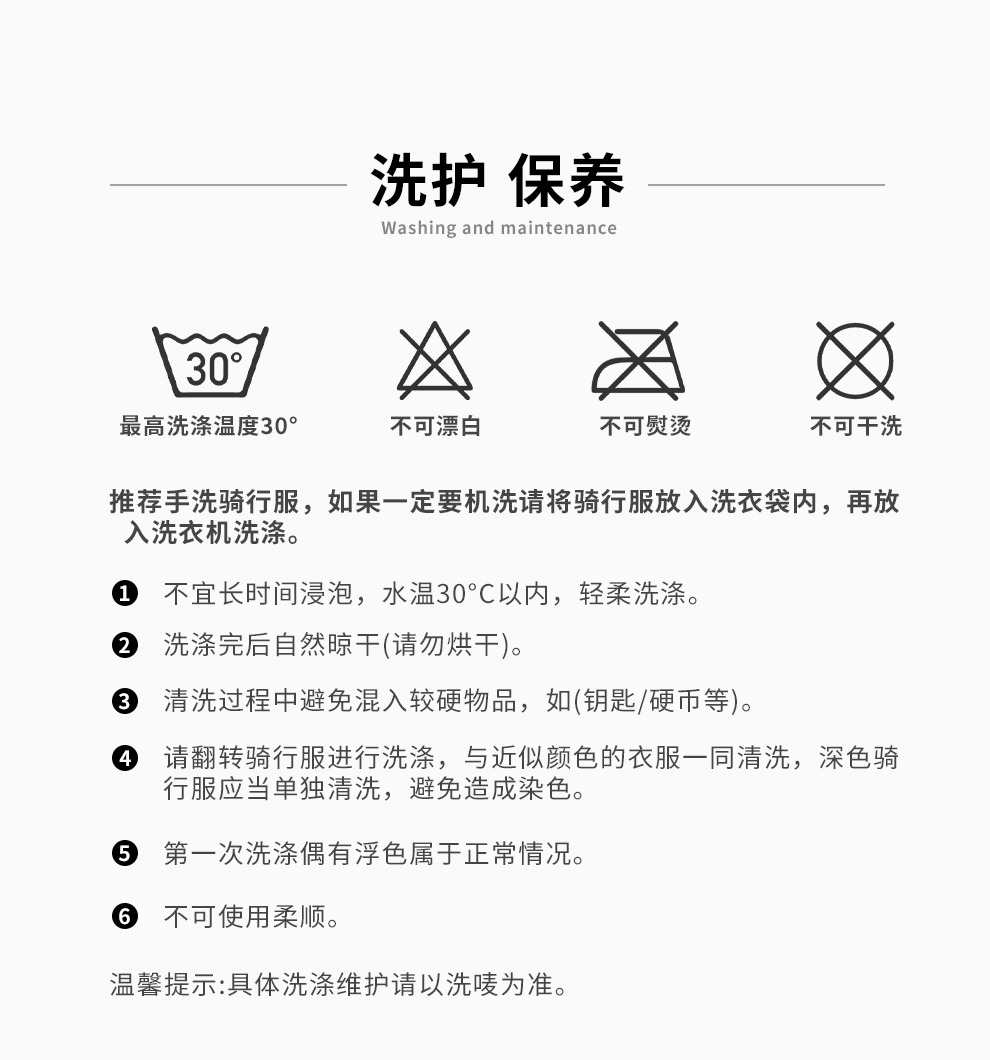 洗护 保养
Washing and maintenance

30°
最高洗涤温度30°

不可漂白

不可熨烫

不可干洗

推荐手洗骑行服，如果一定要机洗请将骑行服放入洗衣袋内，再放入洗衣机洗涤。

❶ 不宜长时间浸泡，水温30°C以内，轻柔洗涤。

❷ 洗涤完后自然晾干(请勿烘干)。

❸ 清洗过程中避免混入较硬物品，如(钥匙/硬币等)。

❹ 请翻转骑行服进行洗涤，与近似颜色的衣服一同清洗，深色骑行服应当单独清洗，避免造成染色。

❺ 第一次洗涤偶有浮色属于正常情况。

❻ 不可使用柔顺。

温馨提示:具体洗涤维护请以洗唛为准。